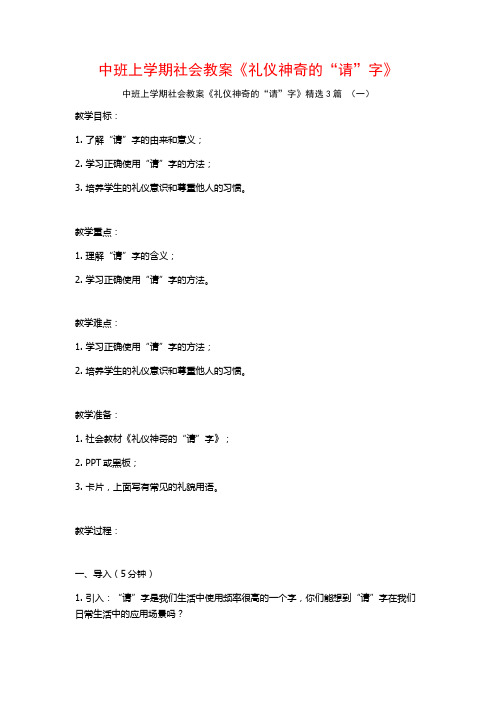 中班上学期社会教案《礼仪神奇的“请”字》

中班上学期社会教案《礼仪神奇的“请”字》精选3篇 （一）

教学目标：

1. 了解“请”字的由来和意义；

2. 学习正确使用“请”字的方法；

3. 培养学生的礼仪意识和尊重他人的习惯。

教学重点：

1. 理解“请”字的含义；

2. 学习正确使用“请”字的方法。

教学难点：

1. 学习正确使用“请”字的方法；

2. 培养学生的礼仪意识和尊重他人的习惯。

教学准备：

1. 社会教材《礼仪神奇的“请”字》；

2. PPT或黑板；

3. 卡片，上面写有常见的礼貌用语。

教学过程：

一、导入（5分钟）

1. 引入：“请”字是我们生活中使用频率很高的一个字，你们能想到“请”字在我们日常生活中的应用场景吗？